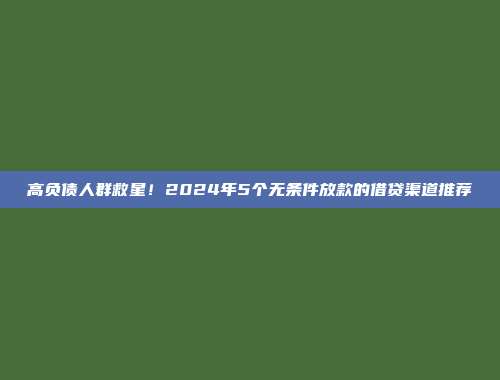 高负债人群救星！2024年5个无条件放款的借贷渠道推荐